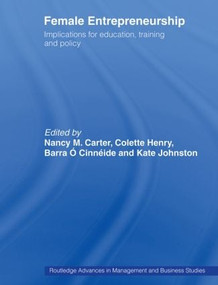 Female Entrepreneurship

Implications for education, training and policy

Edited by
Nancy M. Carter, Colette Henry, Barra Ó Cinnéide and Kate Johnston

Routledge Advances in Management and Business Studies